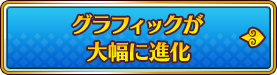 グラフィックが
大幅に進化